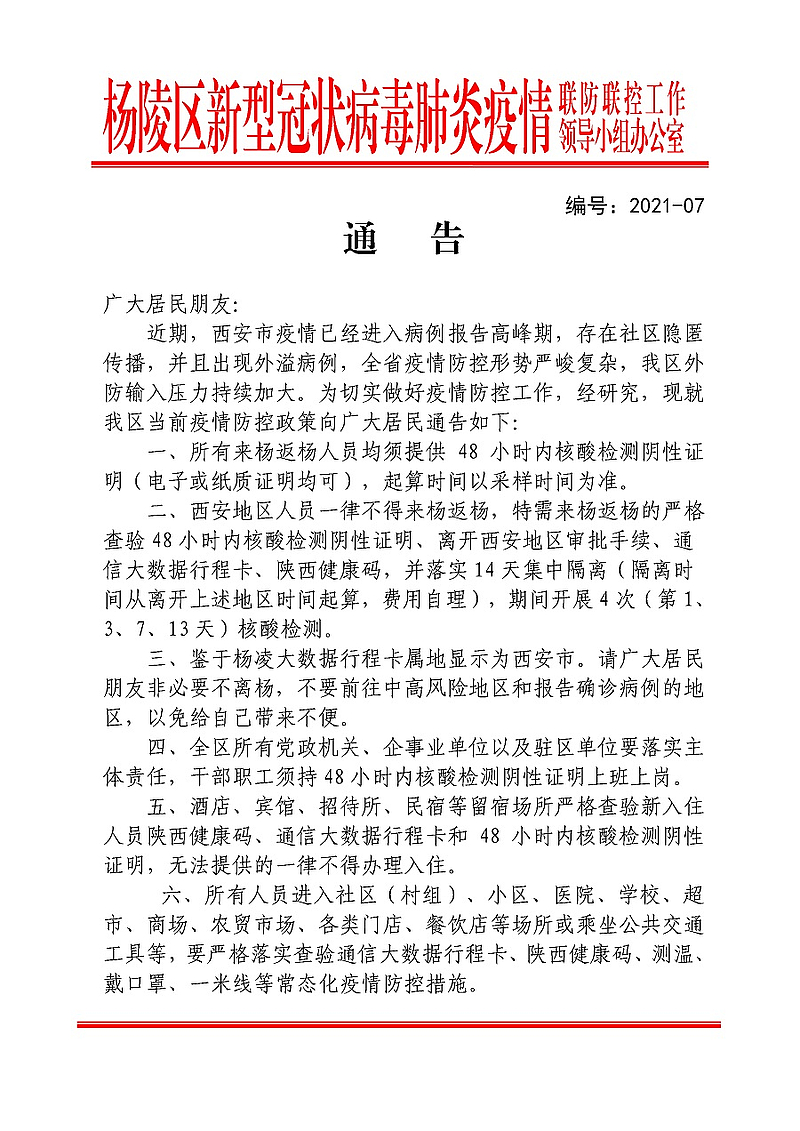 杨陵区新型冠状病毒肺炎疫情联防联控工作领导小组办公室

编号：2021-07

通　告

广大居民朋友:

近期，西安市疫情已经进入病例报告高峰期，存在社区隐匿传播，并且出现外溢病例，全省疫情防控形势严峻复杂，我区外防输入压力持续加大。为切实做好疫情防控工作，经研究，现就我区当前疫情防控政策向广大居民通告如下:

一、所有来杨返杨人员均须提供 48 小时内核酸检测阴性证明（电子或纸质证明均可），起算时间以采样时间为准。

二、西安地区人员一律不得来杨返杨，特需来杨返杨的严格查验 48 小时内核酸检测阴性证明、离开西安地区审批手续、通信大数据行程卡、陕西健康码，并落实 14 天集中隔离（隔离时间从离开上述地区时间起算，费用自理），期间开展 4 次（第 1、3、7、13 天）核酸检测。

三、鉴于杨凌大数据行程卡属地显示为西安市。请广大居民朋友非必要不离杨，不要前往中高风险地区和报告确诊病例的地区，以免给自己带来不便。

四、全区所有党政机关、企事业单位以及驻区单位要落实主体责任，干部职工须持 48 小时内核酸检测阴性证明上班上岗。

五、酒店、宾馆、招待所、民宿等留宿场所严格查验新入住人员陕西健康码、通信大数据行程卡和 48 小时内核酸检测阴性证明，无法提供的一律不得办理入住。

六、所有人员进入社区（村组）、小区、医院、学校、超市、商场、农贸市场、各类门店、餐饮店等场所或乘坐公共交通工具等，要严格落实查验通信大数据行程卡、陕西健康码、测温、戴口罩、一米线等常态化疫情防控措施。